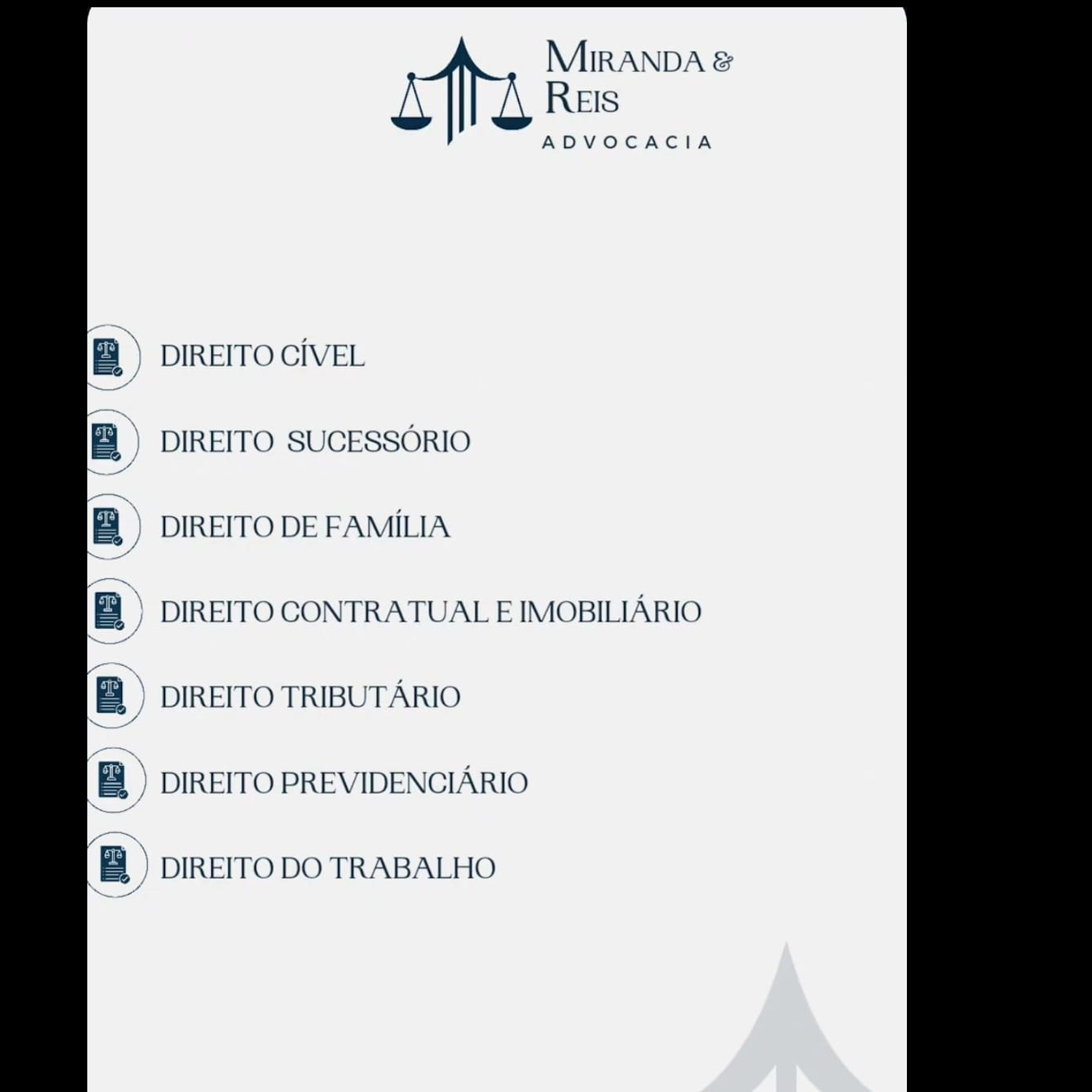 MIRANDA &
REIS
ADVOCACIA

DIREITO CÍVEL

DIREITO SUCESSÓRIO

DIREITO DE FAMÍLIA

DIREITO CONTRATUAL E IMOBILIÁRIO

DIREITO TRIBUTÁRIO

DIREITO PREVIDENCIÁRIO

DIREITO DO TRABALHO